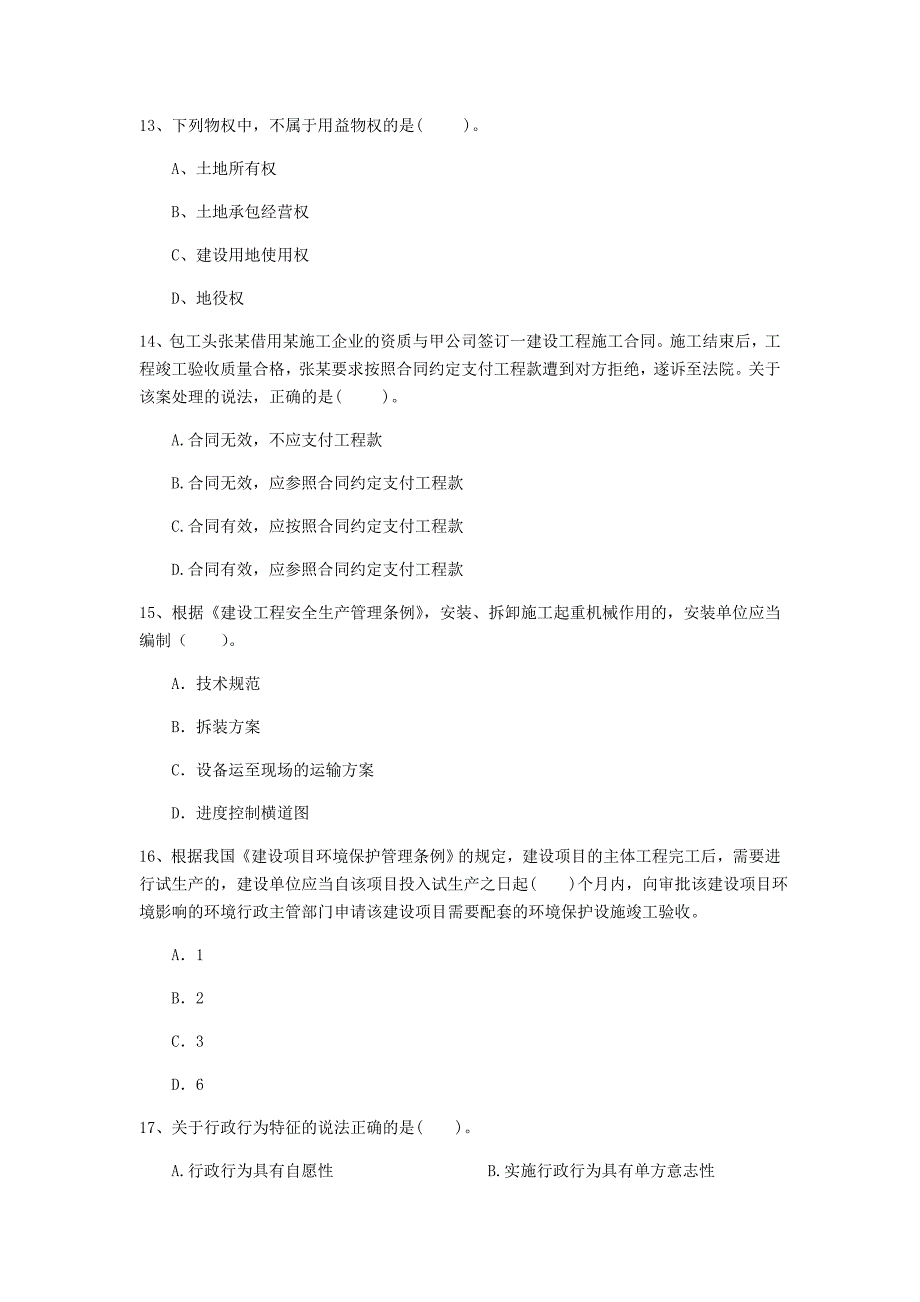 13、下列物权中，不属于用益物权的是(　　)。

A、土地所有权

B、土地承包经营权

C、建设用地使用权

D、地役权

14、包工头张某借用某施工企业的资质与甲公司签订一建设工程施工合同。施工结束后，工程竣工验收质量合格，张某要求按照合同约定支付工程款遭到对方拒绝，遂诉至法院。关于该案处理的说法，正确的是(　　)。

A.合同无效，不应支付工程款

B.合同无效，应参照合同约定支付工程款

C.合同有效，应按照合同约定支付工程款

D.合同有效，应参照合同约定支付工程款

15、根据《建设工程安全生产管理条例》，安装、拆卸施工起重机械作用的，安装单位应当编制（　　)。

A. 技术规范

B. 拆装方案

C. 设备运至现场的运输方案

D. 进度控制横道图

16、根据我国《建设项目环境保护管理条例》的规定，建设项目的主体工程完工后，需要进行试生产的，建设单位应当自该项目投入试生产之日起(　　)个月内，向审批该建设项目环境影响的环境行政主管部门申请该建设项目需要配套的环境保护设施竣工验收。

A. 1

B. 2

C. 3

D. 6

17、关于行政行为特征的说法正确的是(　　)。

A.行政行为具有自愿性

B.实施行政行为具有单方意志性